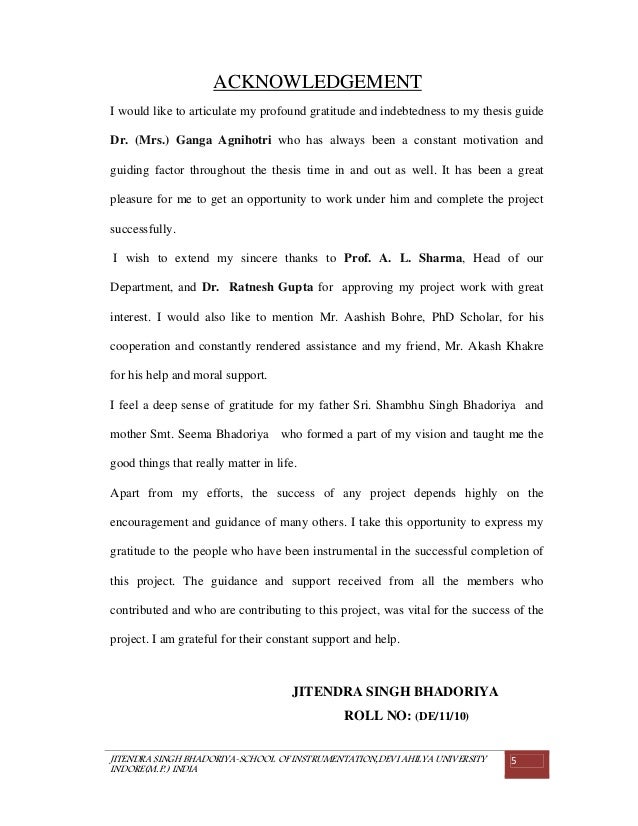 ACKNOWLEDGEMENT

I would like to articulate my profound gratitude and indebtedness to my thesis guide Dr. (Mrs.) Ganga Agnihotri who has always been a constant motivation and guiding factor throughout the thesis time in and out as well. It has been a great pleasure for me to get an opportunity to work under him and complete the project successfully.

I wish to extend my sincere thanks to Prof. A. L. Sharma, Head of our Department, and Dr. Ratnesh Gupta for approving my project work with great interest. I would also like to mention Mr. Aashish Bohre, PhD Scholar, for his cooperation and constantly rendered assistance and my friend, Mr. Akash Khakre for his help and moral support.

I feel a deep sense of gratitude for my father Sri. Shambhu Singh Bhadoriya and mother Smt. Seema Bhadoriya who formed a part of my vision and taught me the good things that really matter in life.

Apart from my efforts, the success of any project depends highly on the encouragement and guidance of many others. I take this opportunity to express my gratitude to the people who have been instrumental in the successful completion of this project. The guidance and support received from all the members who contributed and who are contributing to this project, was vital for the success of the project. I am grateful for their constant support and help.

JITENDRA SINGH BHADORIYA

ROLL NO: (DE/11/10)

JITENDRA SINGH BHADORIYA-SCHOOL OF INSTRUMENTATION,DEVI AHILYA UNIVERSITY INDORE(M.P.) INDIA

5